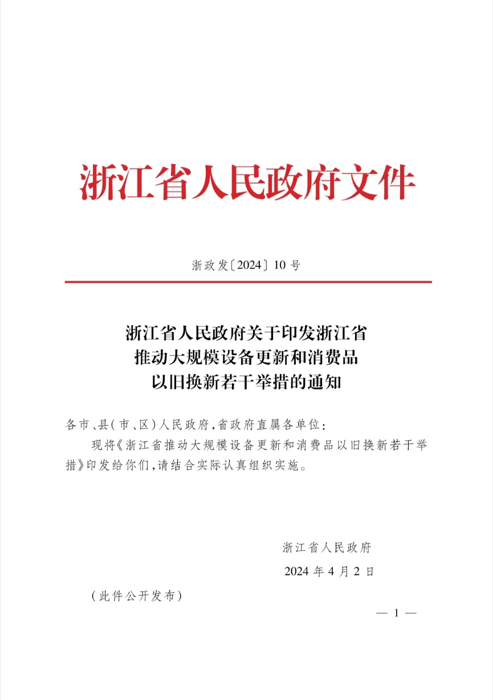 浙江省人民政府文件

浙政发〔2024〕10号

浙江省人民政府关于印发浙江省推动大规模设备更新和消费品以旧换新若干举措的通知

各市、县(市、区)人民政府,省政府直属各单位:

现将《浙江省推动大规模设备更新和消费品以旧换新若干举措》印发给你们,请结合实际认真组织实施。

浙江省人民政府

2024年4月2日

(此件公开发布)

— 1 —